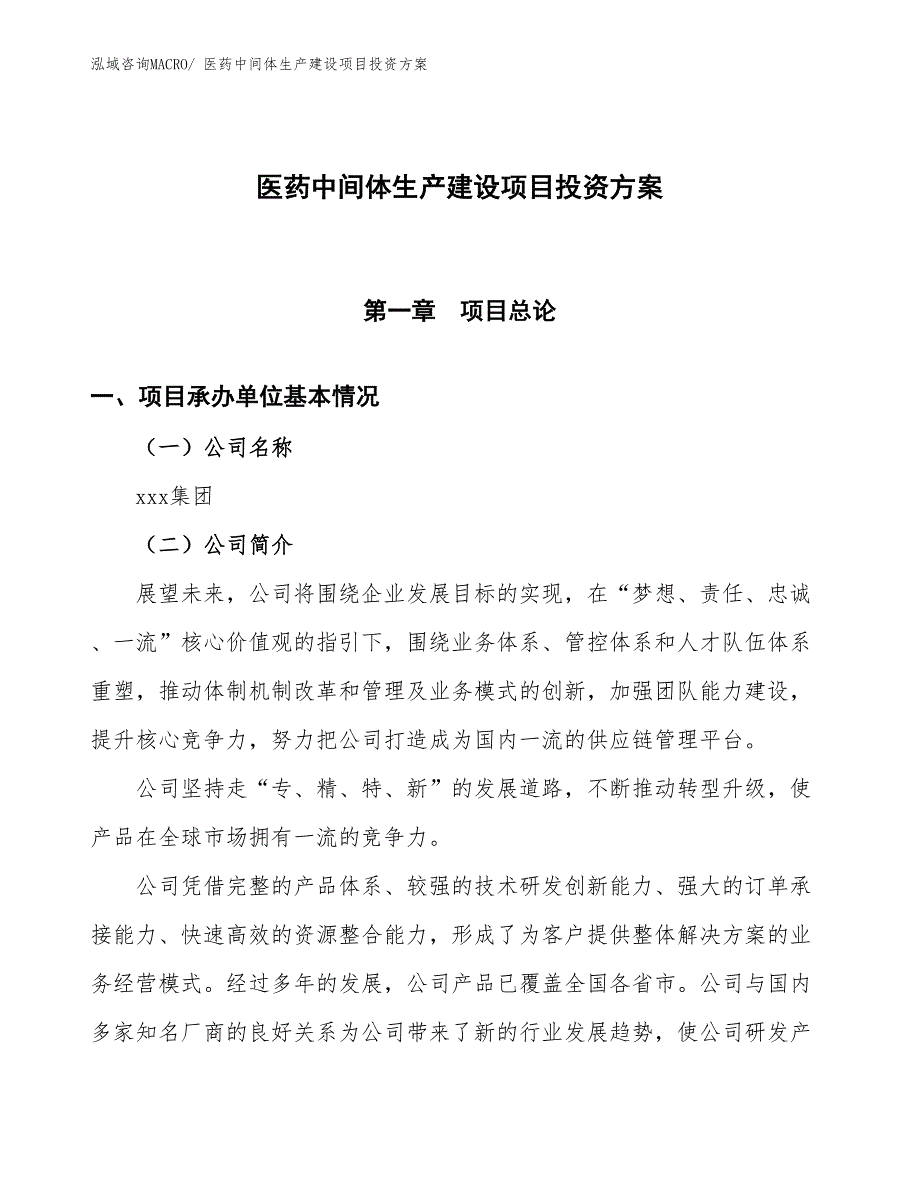 泓域咨询MACRO/ 医药中间体生产建设项目投资方案

医药中间体生产建设项目投资方案

第一章　项目总论

一、项目承办单位基本情况

（一）公司名称

xxx集团

（二）公司简介

展望未来，公司将围绕企业发展目标的实现，在“梦想、责任、忠诚、一流”核心价值观的指引下，围绕业务体系、管控体系和人才队伍体系重塑，推动体制机制改革和管理及业务模式的创新，加强团队能力建设，提升核心竞争力，努力把公司打造成为国内一流的供应链管理平台。

公司坚持走“专、精、特、新”的发展道路，不断推动转型升级，使产品在全球市场拥有一流的竞争力。

公司凭借完整的产品体系、较强的技术研发创新能力、强大的订单承接能力、快速高效的资源整合能力，形成了为客户提供整体解决方案的业务经营模式。经过多年的发展，公司产品已覆盖全国各省市。公司与国内多家知名厂商的良好关系为公司带来了新的行业发展趋势，使公司研发产